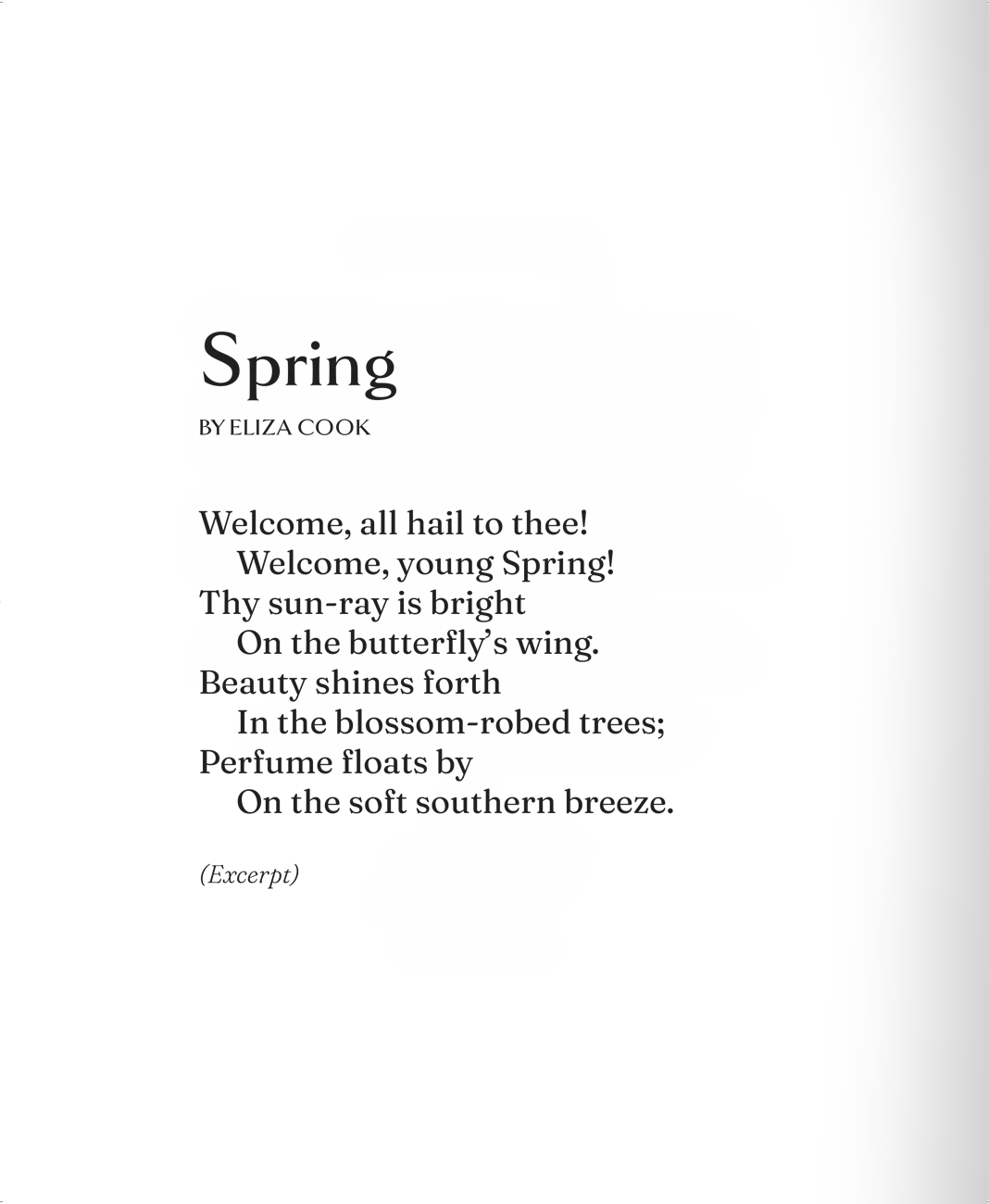 Spring

BY ELIZA COOK

Welcome, all hail to thee!
Welcome, young Spring!
Thy sun-ray is bright
On the butterfly's wing.
Beauty shines forth
In the blossom-robed trees;
Perfume floats by
On the soft southern breeze.

(Excerpt)